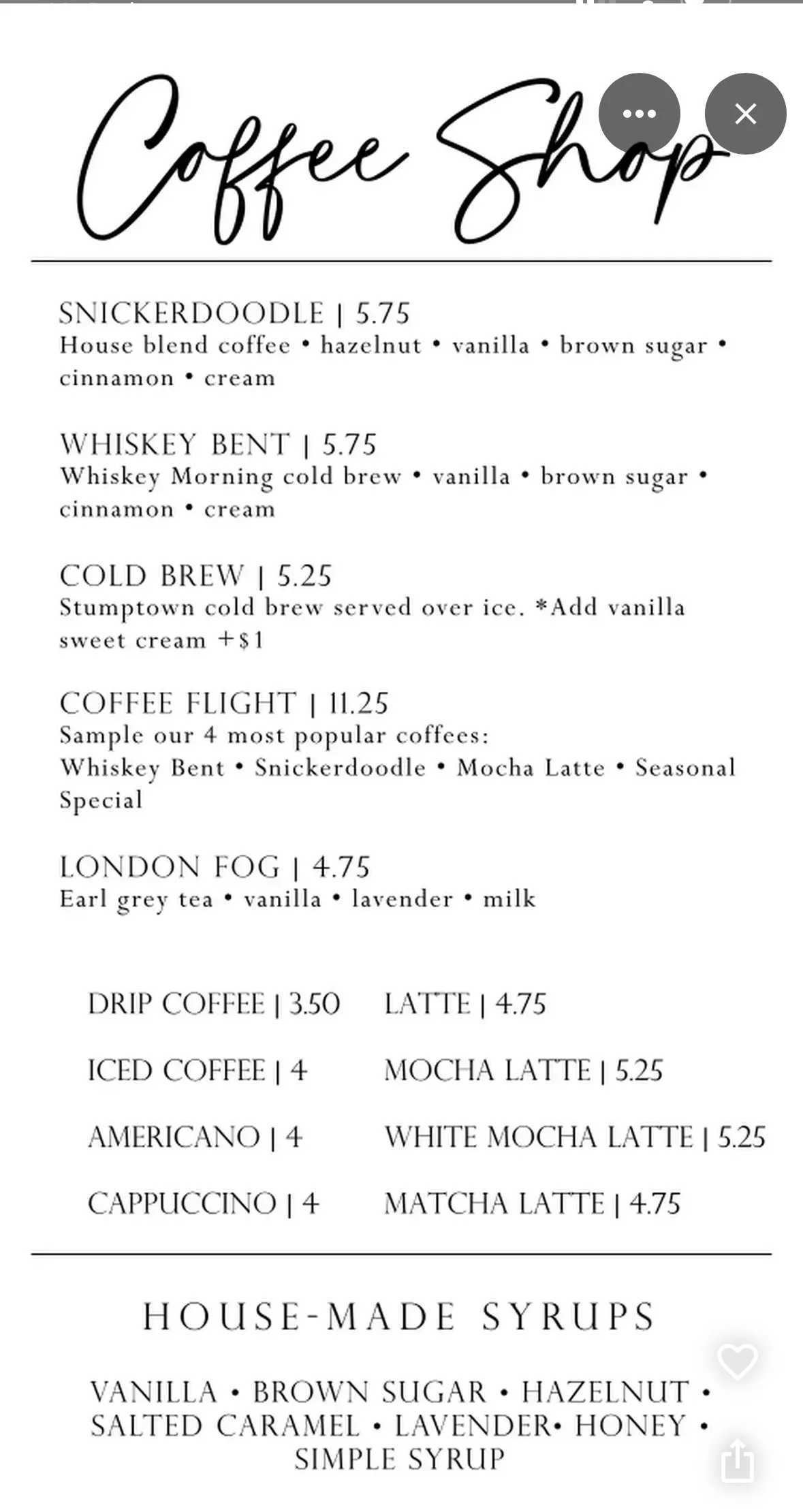 Coffee Shop

SNICKERDOODLE | 5.75
House blend coffee • hazelnut • vanilla • brown sugar • cinnamon • cream

WHISKEY BENT | 5.75
Whiskey Morning cold brew • vanilla • brown sugar • cinnamon • cream

COLD BREW | 5.25
Stumptown cold brew served over ice. *Add vanilla sweet cream +$1

COFFEE FLIGHT | 11.25
Sample our 4 most popular coffees:
Whiskey Bent • Snickerdoodle • Mocha Latte • Seasonal Special

LONDON FOG | 4.75
Earl grey tea • vanilla • lavender • milk

DRIP COFFEE | 3.50
ICED COFFEE | 4
AMERICANO | 4
CAPPUCCINO | 4

LATTE | 4.75
MOCHA LATTE | 5.25
WHITE MOCHA LATTE | 5.25
MATCHA LATTE | 4.75

HOUSE-MADE SYRUPS

VANILLA • BROWN SUGAR • HAZELNUT • SALTED CARAMEL • LAVENDER• HONEY • SIMPLE SYRUP